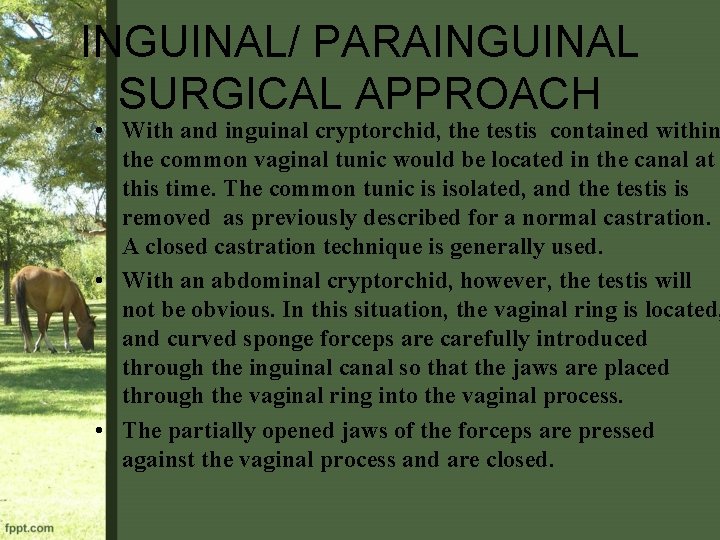 INGUINAL/ PARAINGUINAL SURGICAL APPROACH

• With and inguinal cryptorchid, the testis contained within the common vaginal tunic would be located in the canal at this time. The common tunic is isolated, and the testis is removed as previously described for a normal castration. A closed castration technique is generally used.

• With an abdominal cryptorchid, however, the testis will not be obvious. In this situation, the vaginal ring is located, and curved sponge forceps are carefully introduced through the inguinal canal so that the jaws are placed through the vaginal ring into the vaginal process.

• The partially opened jaws of the forceps are pressed against the vaginal process and are closed.

fppt.com